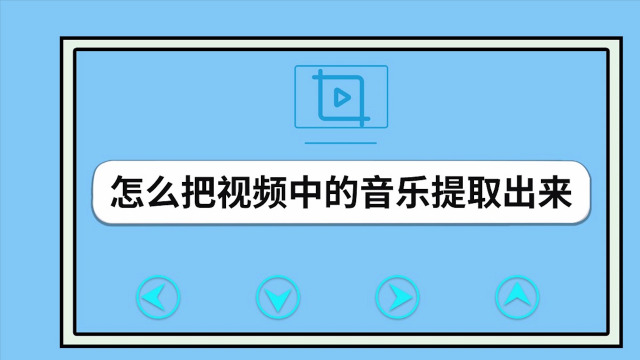 怎么把视频中的音乐提取出来